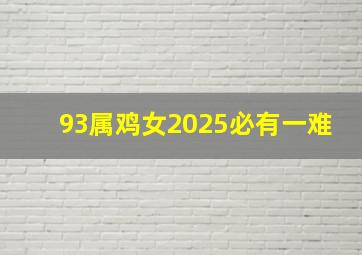 93属鸡女2025必有一难